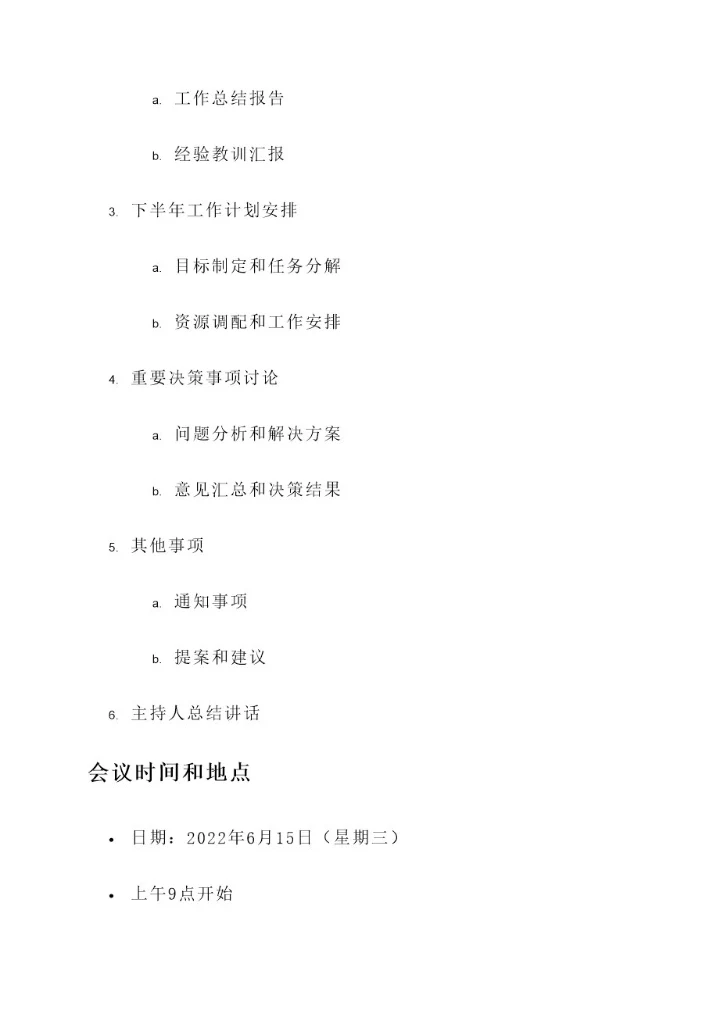 a.工作总结报告

b.经验教训汇报

3.下半年工作计划安排

a.目标制定和任务分解

b.资源调配和工作安排

4.重要决策事项讨论

a.问题分析和解决方案

b.意见汇总和决策结果

5.其他事项

a.通知事项

b.提案和建议

6.主持人总结讲话

会议时间和地点

• 日期：2022年6月15日（星期三）

• 上午9点开始